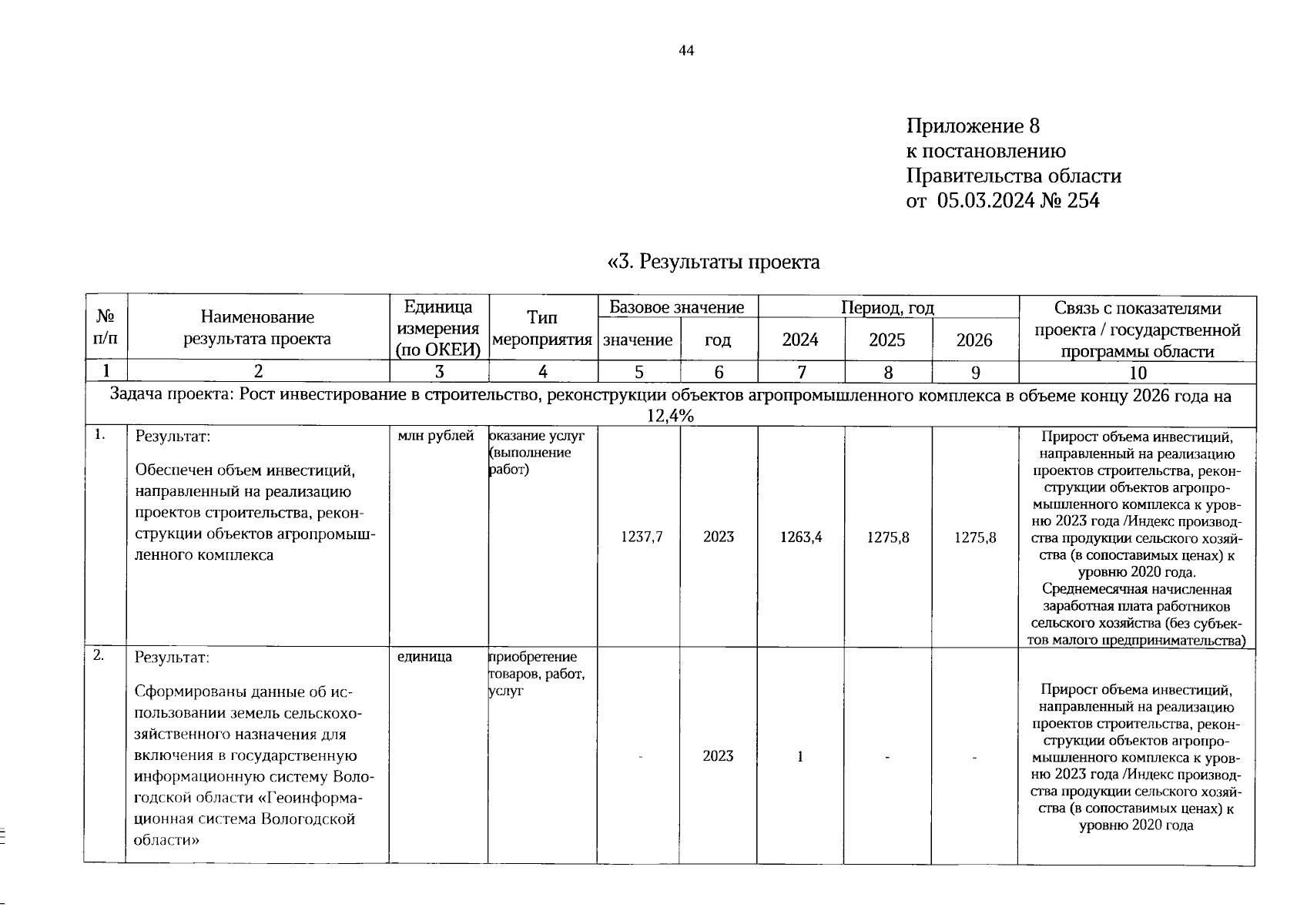 44

Приложение 8
к постановлению
Правительства области
от 05.03.2024 № 254

«3. Результаты проекта

| № п/п | Наименование результата проекта | Единица измерения (по ОКЕИ) | Тип мероприятия | Базовое значение |  | Период, год |  |  | Связь с показателями проекта / государственной программы области |
|---|---|---|---|---|---|---|---|---|---|
|  |  |  |  | значение | год | 2024 | 2025 | 2026 |  |
| 1 | 2 | 3 | 4 | 5 | 6 | 7 | 8 | 9 | 10 |
| Задача проекта: Рост инвестирование в строительство, реконструкции объектов агропромышленного комплекса в объеме концу 2026 года на 12,4% |  |  |  |  |  |  |  |  |  |
| 1. | Результат: Обеспечен объем инвестиций, направленный на реализацию проектов строительства, реконструкции объектов агропромышленного комплекса | млн рублей | оказание услуг (выполнение работ) | 1237,7 | 2023 | 1263,4 | 1275,8 | 1275,8 | Прирост объема инвестиций, направленный на реализацию проектов строительства, реконструкции объектов агропромышленного комплекса к уровню 2023 года /Индекс производства продукции сельского хозяйства (в сопоставимых ценах) к уровню 2020 года. Среднемесячная начисленная заработная плата работников сельского хозяйства (без субъектов малого предпринимательства) |
| 2. | Результат: Сформированы данные об использовании земель сельскохозяйственного назначения для включения в государственную информационную систему Вологодской области «Геоинформационная система Вологодской области» | единица | приобретение товаров, работ, услуг | - | 2023 | 1 | - | - | Прирост объема инвестиций, направленный на реализацию проектов строительства, реконструкции объектов агропромышленного комплекса к уровню 2023 года /Индекс производства продукции сельского хозяйства (в сопоставимых ценах) к уровню 2020 года |